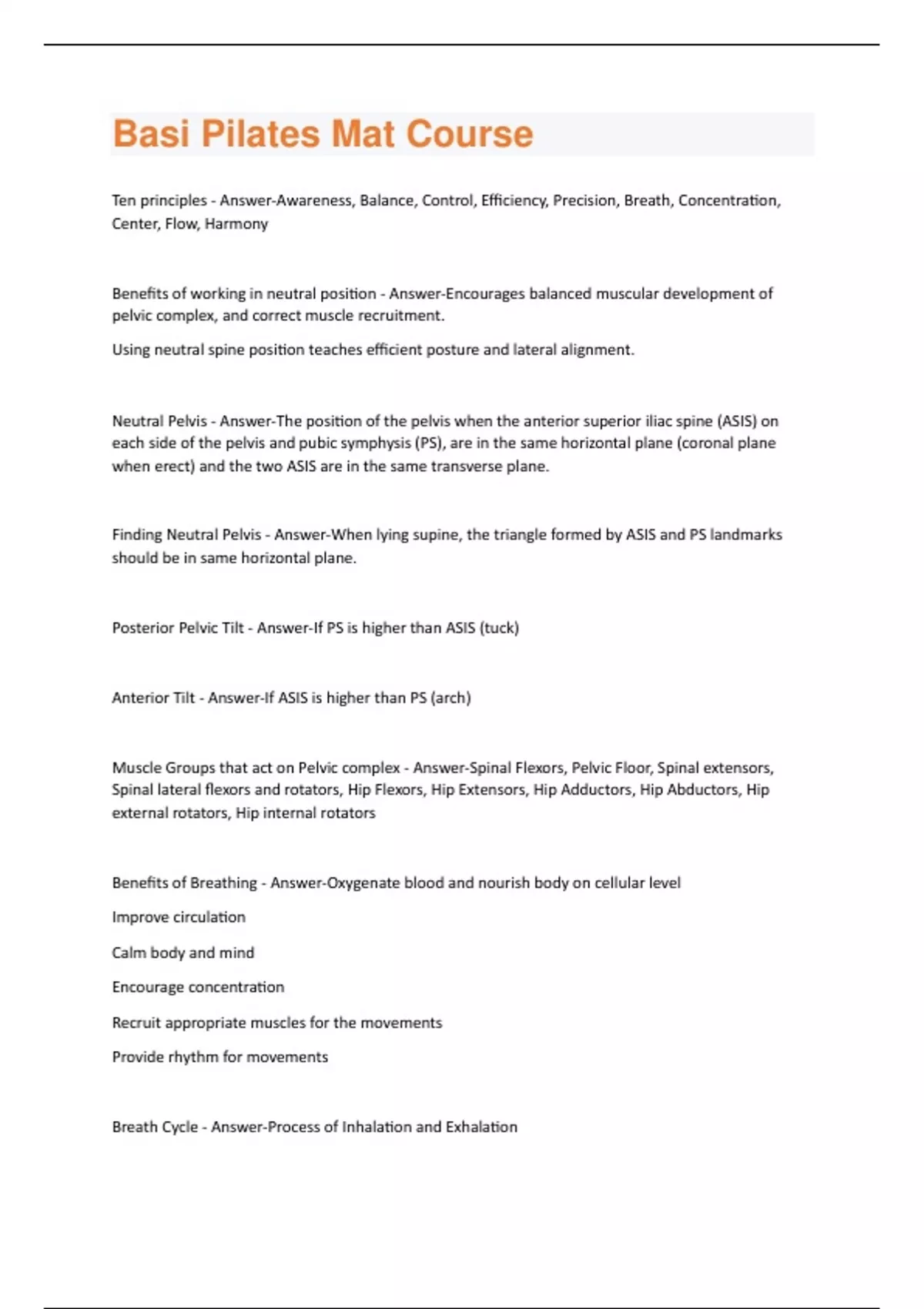 Basi Pilates Mat Course

Ten principles - Answer-Awareness, Balance, Control, Efficiency, Precision, Breath, Concentration, Center, Flow, Harmony

Benefits of working in neutral position - Answer-Encourages balanced muscular development of pelvic complex, and correct muscle recruitment.

Using neutral spine position teaches efficient posture and lateral alignment.

Neutral Pelvis - Answer-The position of the pelvis when the anterior superior iliac spine (ASIS) on each side of the pelvis and pubic symphysis (PS), are in the same horizontal plane (coronal plane when erect) and the two ASIS are in the same transverse plane.

Finding Neutral Pelvis - Answer-When lying supine, the triangle formed by ASIS and PS landmarks should be in same horizontal plane.

Posterior Pelvic Tilt - Answer-If PS is higher than ASIS (tuck)

Anterior Tilt - Answer-If ASIS is higher than PS (arch)

Muscle Groups that act on Pelvic complex - Answer-Spinal Flexors, Pelvic Floor, Spinal extensors, Spinal lateral flexors and rotators, Hip Flexors, Hip Extensors, Hip Adductors, Hip Abductors, Hip external rotators, Hip internal rotators

Benefits of Breathing - Answer-Oxygenate blood and nourish body on cellular level

Improve circulation

Calm body and mind

Encourage concentration

Recruit appropriate muscles for the movements

Provide rhythm for movements

Breath Cycle - Answer-Process of Inhalation and Exhalation